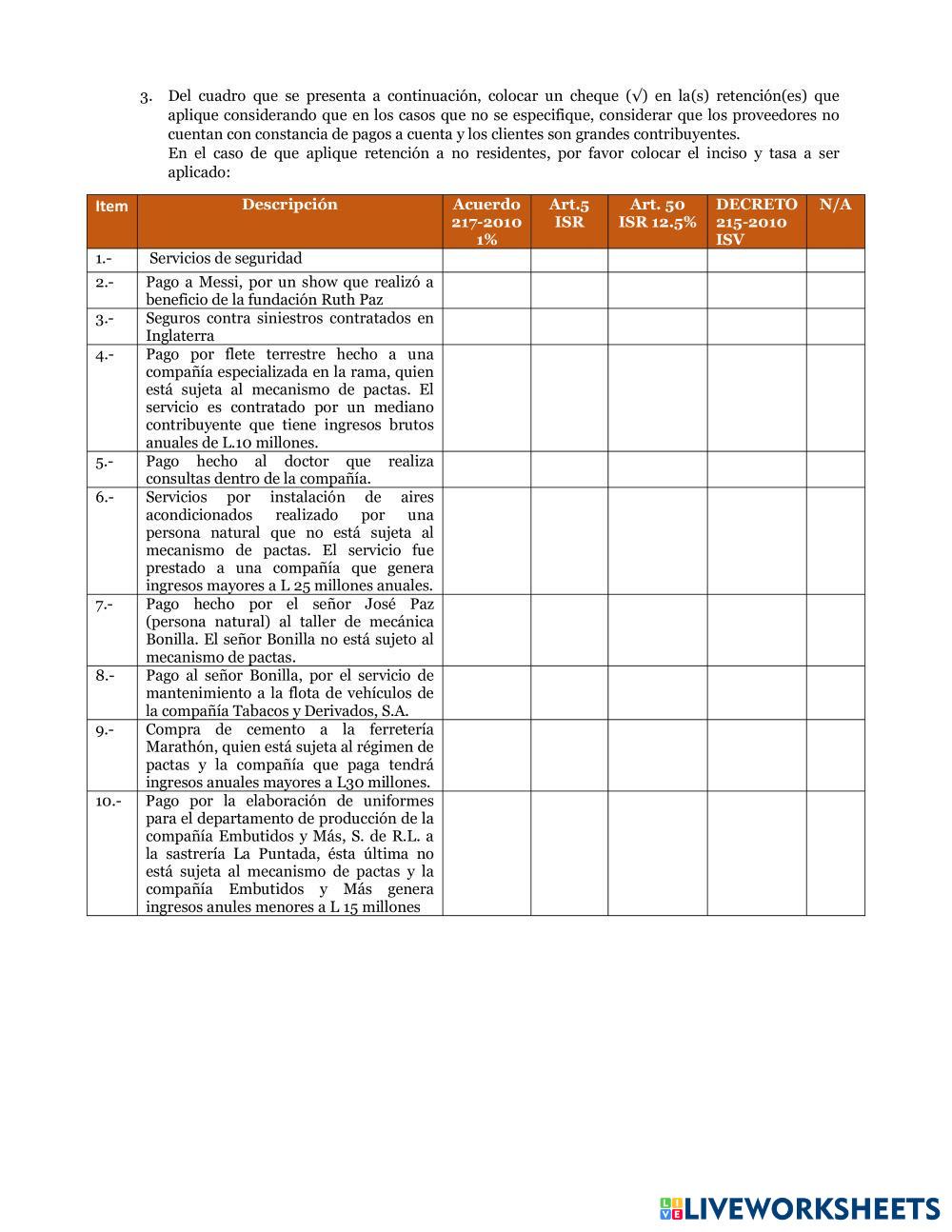 3. Del cuadro que se presenta a continuación, colocar un cheque (√) en la(s) retención(es) que aplique considerando que en los casos que no se especifique, considerar que los proveedores no cuentan con constancia de pagos a cuenta y los clientes son grandes contribuyentes.
En el caso de que aplique retención a no residentes, por favor colocar el inciso y tasa a ser aplicado:

| Item | Descripción | Acuerdo 217-2010 1% | Art.5 ISR | Art. 50 ISR 12.5% | DECRETO 215-2010 ISV | N/A |
|---|---|---|---|---|---|---|
| 1.- | Servicios de seguridad | | | | | |
| 2.- | Pago a Messi, por un show que realizó a beneficio de la fundación Ruth Paz | | | | | |
| 3.- | Seguros contra siniestros contratados en Inglaterra | | | | | |
| 4.- | Pago por flete terrestre hecho a una compañía especializada en la rama, quien está sujeta al mecanismo de pactas. El servicio es contratado por un mediano contribuyente que tiene ingresos brutos anuales de L.10 millones. | | | | | |
| 5.- | Pago hecho al doctor que realiza consultas dentro de la compañía. | | | | | |
| 6.- | Servicios por instalación de aires acondicionados realizado por una persona natural que no está sujeta al mecanismo de pactas. El servicio fue prestado a una compañía que genera ingresos mayores a L 25 millones anuales. | | | | | |
| 7.- | Pago hecho por el señor José Paz (persona natural) al taller de mecánica Bonilla. El señor Bonilla no está sujeto al mecanismo de pactas. | | | | | |
| 8.- | Pago al señor Bonilla, por el servicio de mantenimiento a la flota de vehículos de la compañía Tabacos y Derivados, S.A. | | | | | |
| 9.- | Compra de cemento a la ferretería Marathón, quien está sujeta al régimen de pactas y la compañía que paga tendrá ingresos anuales mayores a L30 millones. | | | | | |
| 10.- | Pago por la elaboración de uniformes para el departamento de producción de la compañía Embutidos y Más, S. de R.L. a la sastrería La Puntada, ésta última no está sujeta al mecanismo de pactas y la compañía Embutidos y Más genera ingresos anules menores a L 15 millones | | | | | |

LIVEWORKSHEETS